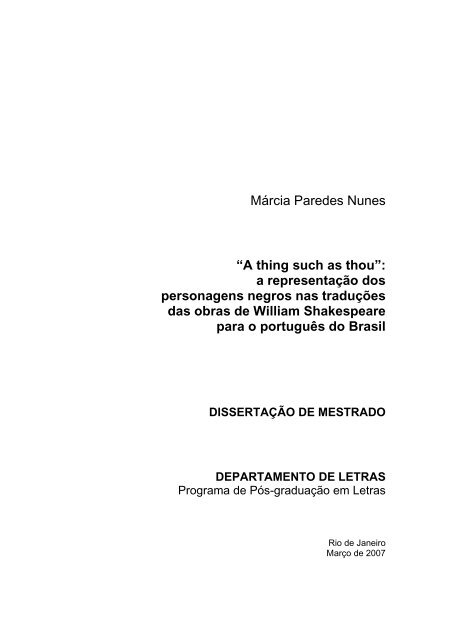 Márcia Paredes Nunes

“A thing such as thou”: a representação dos personagens negros nas traduções das obras de William Shakespeare para o português do Brasil

DISSERTAÇÃO DE MESTRADO

DEPARTAMENTO DE LETRAS
Programa de Pós-graduação em Letras

Rio de Janeiro
Março de 2007